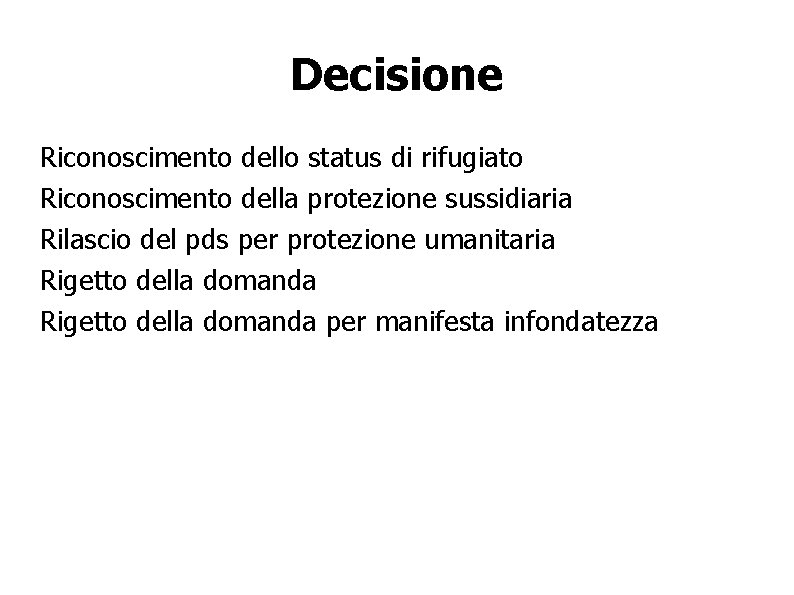 Decisione

Riconoscimento dello status di rifugiato
Riconoscimento della protezione sussidiaria
Rilascio del pds per protezione umanitaria
Rigetto della domanda
Rigetto della domanda per manifesta infondatezza